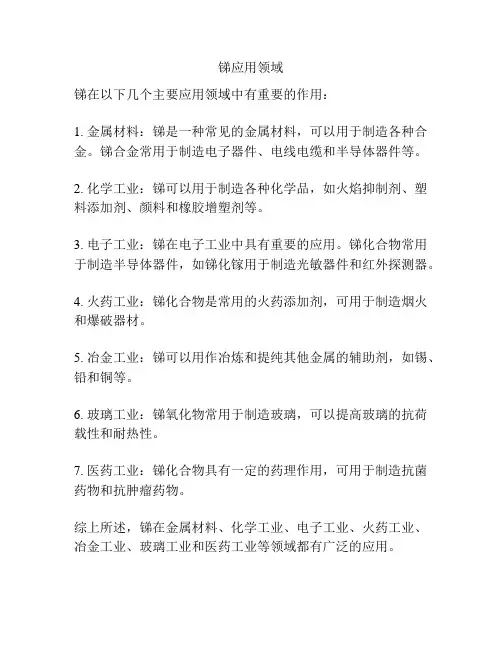 锑应用领域

锑在以下几个主要应用领域中有重要的作用：

1. 金属材料：锑是一种常见的金属材料，可以用于制造各种合金。锑合金常用于制造电子器件、电线电缆和半导体器件等。

2. 化学工业：锑可以用于制造各种化学品，如火焰抑制剂、塑料添加剂、颜料和橡胶增塑剂等。

3. 电子工业：锑在电子工业中具有重要的应用。锑化合物常用于制造半导体器件，如锑化镓用于制造光敏器件和红外探测器。

4. 火药工业：锑化合物是常用的火药添加剂，可用于制造烟火和爆破器材。

5. 冶金工业：锑可以用作冶炼和提纯其他金属的辅助剂，如锡、铅和铜等。

6. 玻璃工业：锑氧化物常用于制造玻璃，可以提高玻璃的抗荷载性和耐热性。

7. 医药工业：锑化合物具有一定的药理作用，可用于制造抗菌药物和抗肿瘤药物。

综上所述，锑在金属材料、化学工业、电子工业、火药工业、冶金工业、玻璃工业和医药工业等领域都有广泛的应用。